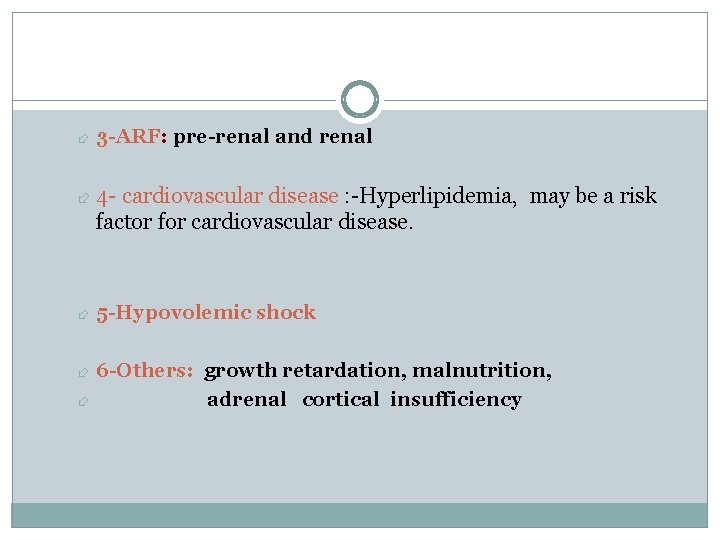 3-ARF: pre-renal and renal

4- cardiovascular disease :-Hyperlipidemia, may be a risk factor for cardiovascular disease.

5-Hypovolemic shock

6-Others: growth retardation, malnutrition,

adrenal cortical insufficiency